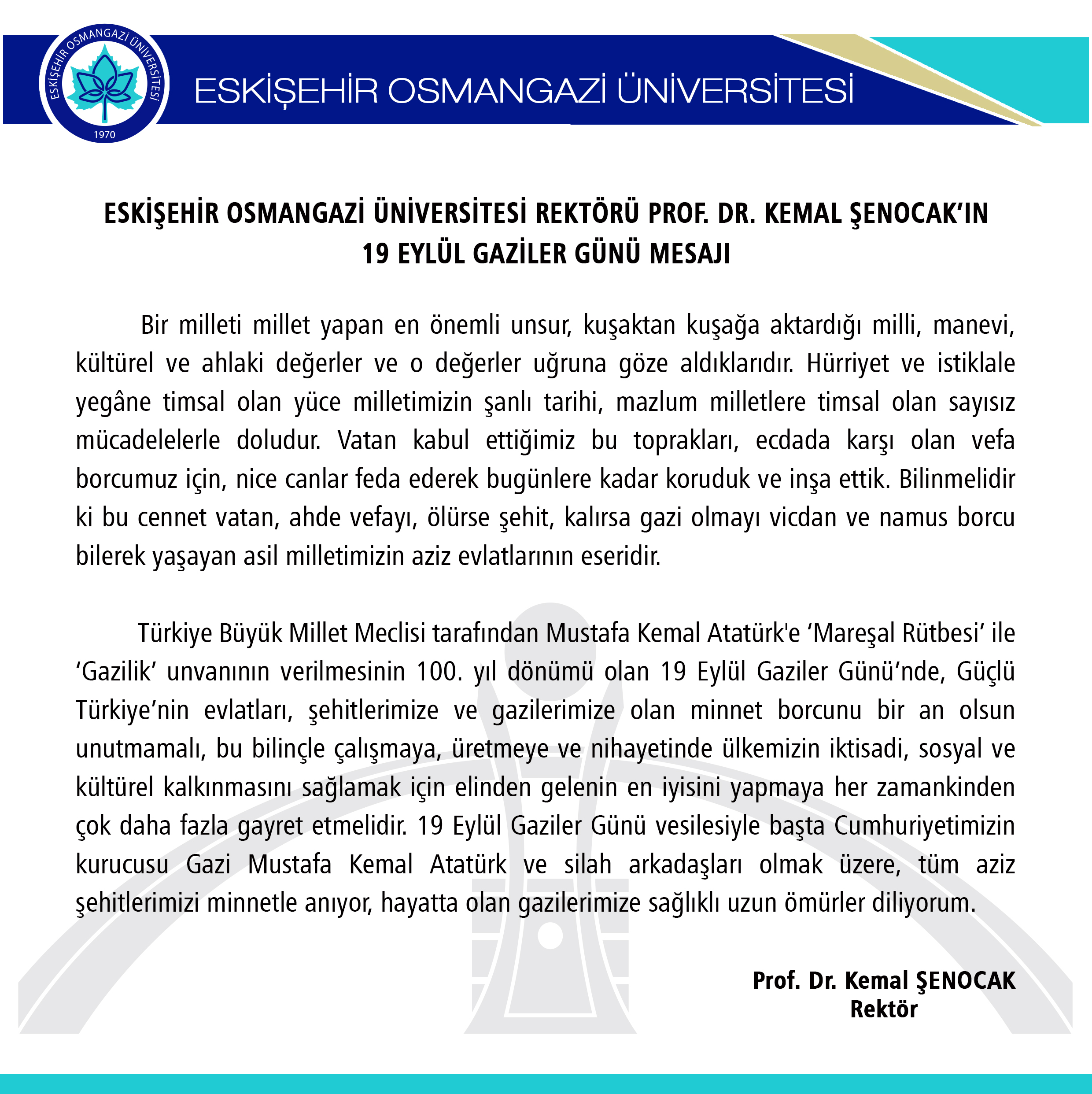 ESKİŞEHİR OSMANGAZİ ÜNİVERSİTESİ
1970

ESKİŞEHİR OSMANGAZİ ÜNİVERSİTESİ

ESKİŞEHİR OSMANGAZİ ÜNİVERSİTESİ REKTÖRÜ PROF. DR. KEMAL ŞENOCAK'IN 19 EYLÜL GAZİLER GÜNÜ MESAJI

Bir milleti millet yapan en önemli unsur, kuşaktan kuşağa aktardığı milli, manevi, kültürel ve ahlaki değerler ve o değerler uğruna göze aldıklarıdır. Hürriyet ve istiklale yegâne timsal olan yüce milletimizin şanlı tarihi, mazlum milletlere timsal olan sayısız mücadelelerle doludur. Vatan kabul ettiğimiz bu toprakları, ecdada karşı olan vefa borcumuz için, nice canlar feda ederek bugünlere kadar koruduk ve inşa ettik. Bilinmelidir ki bu cennet vatan, ahde vefayı, ölürse şehit, kalırsa gazi olmayı vicdan ve namus borcu bilerek yaşayan asil milletimizin aziz evlatlarının eseridir.

Türkiye Büyük Millet Meclisi tarafından Mustafa Kemal Atatürk'e 'Mareşal Rütbesi' ile 'Gazilik' unvanının verilmesinin 100. yıl dönümü olan 19 Eylül Gaziler Günü'nde, Güçlü Türkiye'nin evlatları, şehitlerimize ve gazilerimize olan minnet borcunu bir an olsun unutmamalı, bu bilinçle çalışmaya, üretmeye ve nihayetinde ülkemizin iktisadi, sosyal ve kültürel kalkınmasını sağlamak için elinden gelenin en iyisini yapmaya her zamankinden çok daha fazla gayret etmelidir. 19 Eylül Gaziler Günü vesilesiyle başta Cumhuriyetimizin kurucusu Gazi Mustafa Kemal Atatürk ve silah arkadaşları olmak üzere, tüm aziz şehitlerimizi minnetle anıyor, hayatta olan gazilerimize sağlıklı uzun ömürler diliyorum.

Prof. Dr. Kemal ŞENOCAK
Rektör